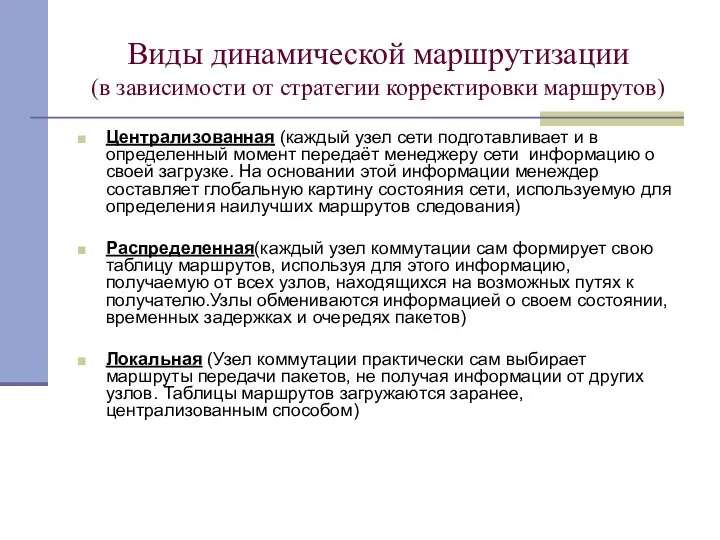 Виды динамической маршрутизации
(в зависимости от стратегии корректировки маршрутов)

Централизованная (каждый узел сети подготавливает и в определенный момент передаёт менеджеру сети информацию о своей загрузке. На основании этой информации менеджер составляет глобальную картину состояния сети, используемую для определения наилучших маршрутов следования)

Распределенная(каждый узел коммутации сам формирует свою таблицу маршрутов, используя для этого информацию, получаемую от всех узлов, находящихся на возможных путях к получателю.Узлы обмениваются информацией о своем состоянии, временных задержках и очередях пакетов)

Локальная (Узел коммутации практически сам выбирает маршруты передачи пакетов, не получая информации от других узлов. Таблицы маршрутов загружаются заранее, централизованным способом)